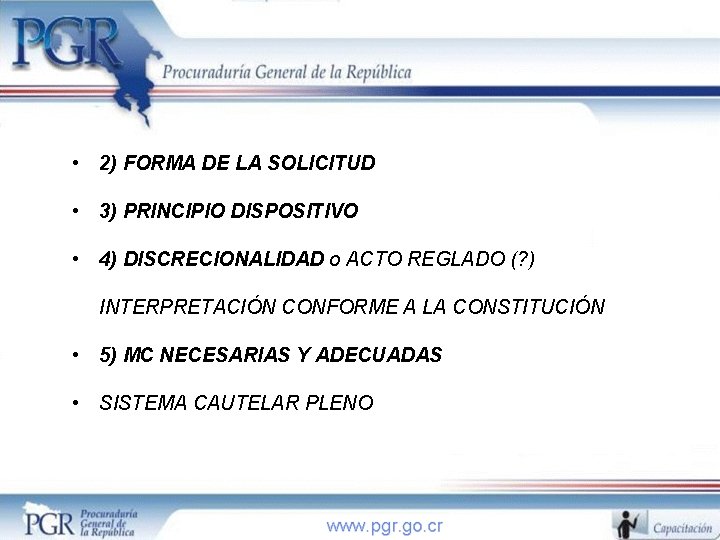 PGR
Procuraduría General de la República

• 2) FORMA DE LA SOLICITUD

• 3) PRINCIPIO DISPOSITIVO

• 4) DISCRECIONALIDAD o ACTO REGLADO (?)

INTERPRETACIÓN CONFORME A LA CONSTITUCIÓN

• 5) MC NECESARIAS Y ADECUADAS

• SISTEMA CAUTELAR PLENO

PGR Procuraduría General de la República

www.pgr.go.cr

Capacitación